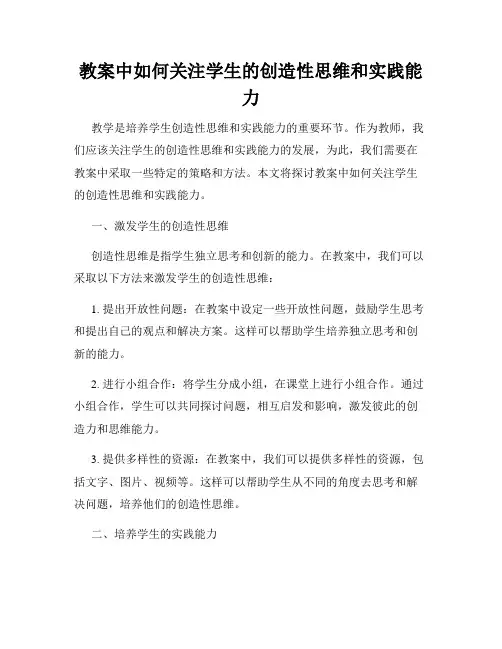 教案中如何关注学生的创造性思维和实践能力

教学是培养学生创造性思维和实践能力的重要环节。作为教师，我们应该关注学生的创造性思维和实践能力的发展，为此，我们需要在教案中采取一些特定的策略和方法。本文将探讨教案中如何关注学生的创造性思维和实践能力。

一、激发学生的创造性思维

创造性思维是指学生独立思考和创新的能力。在教案中，我们可以采取以下方法来激发学生的创造性思维：

1. 提出开放性问题：在教案中设定一些开放性问题，鼓励学生思考和提出自己的观点和解决方案。这样可以帮助学生培养独立思考和创新的能力。

2. 进行小组合作：将学生分成小组，在课堂上进行小组合作。通过小组合作，学生可以共同探讨问题，相互启发和影响，激发彼此的创造力和思维能力。

3. 提供多样性的资源：在教案中，我们可以提供多样性的资源，包括文字、图片、视频等。这样可以帮助学生从不同的角度去思考和解决问题，培养他们的创造性思维。

二、培养学生的实践能力